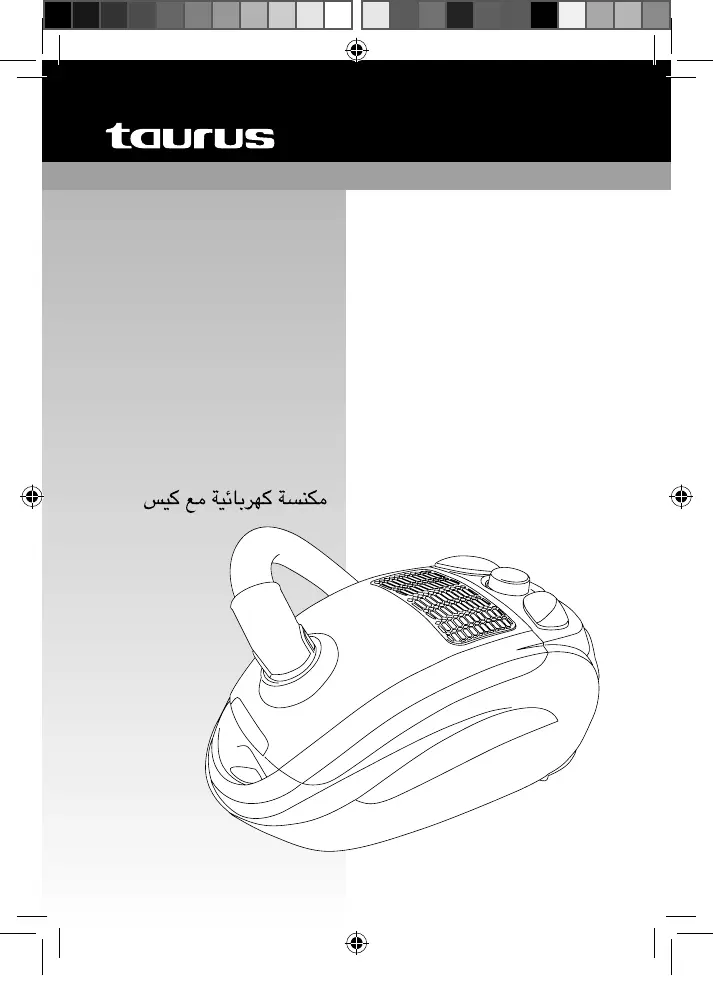 taurus

مكنسة كهربائية مع كيس